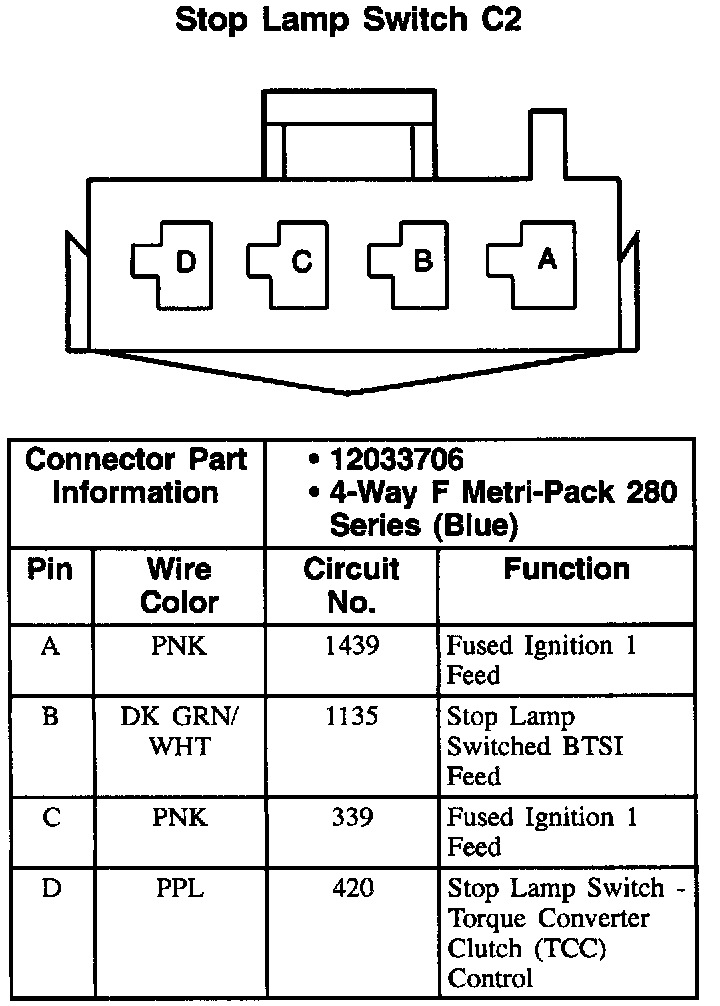 Stop Lamp Switch C2

D C B A

| Connector Part Information | | • 12033706 • 4-Way F Metri-Pack 280 Series (Blue) | |
|---|---|---|---|
| Pin | Wire Color | Circuit No. | Function |
| A | PNK | 1439 | Fused Ignition 1 Feed |
| B | DK GRN/ WHT | 1135 | Stop Lamp Switched BTSI Feed |
| C | PNK | 339 | Fused Ignition 1 Feed |
| D | PPL | 420 | Stop Lamp Switch - Torque Converter Clutch (TCC) Control |